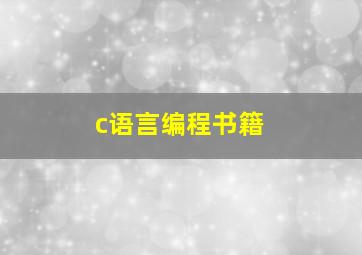 c语言编程书籍